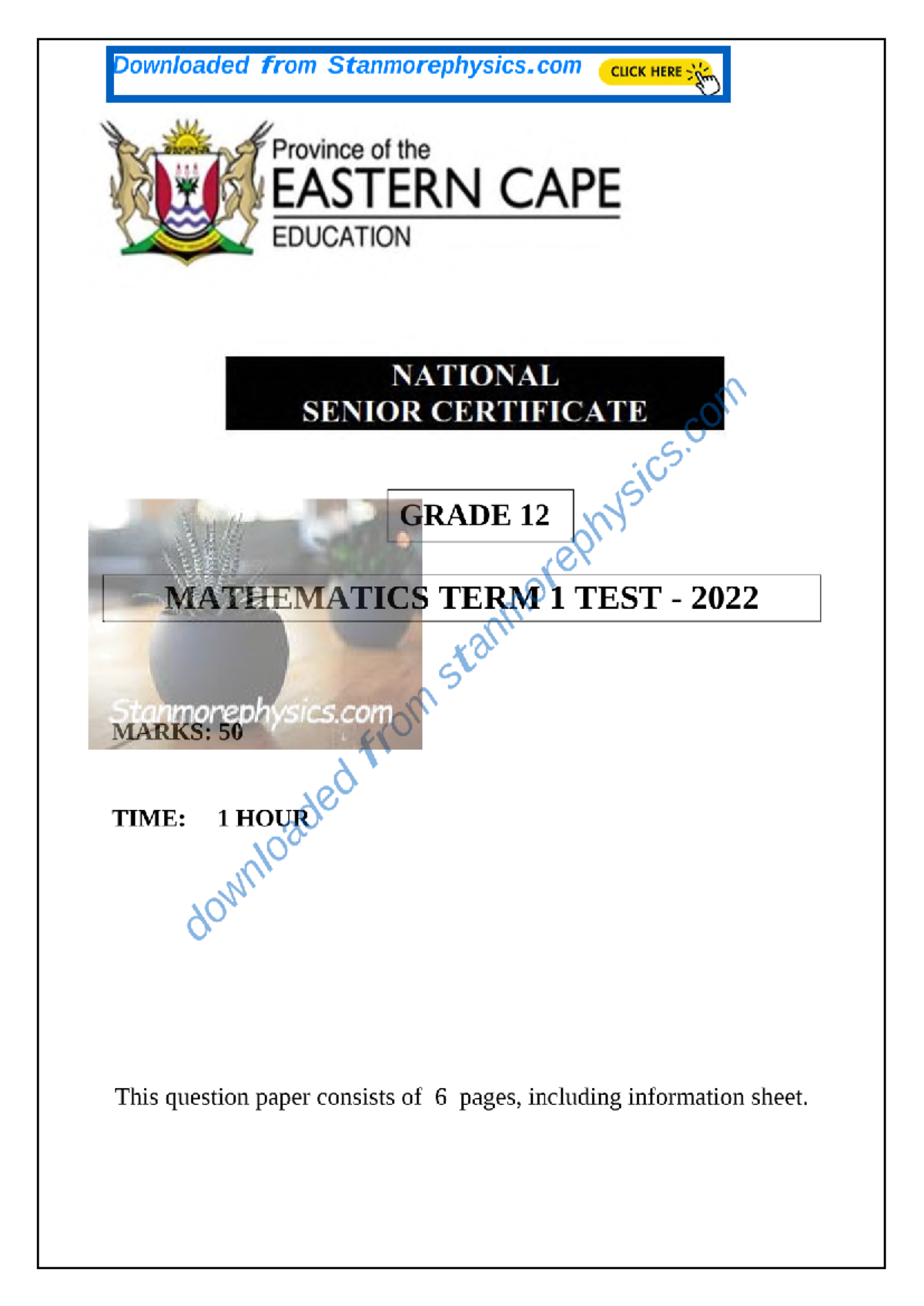 Downloaded from Stanmorephysics.com CLICK HERE

Province of the
EASTERN CAPE
EDUCATION

NATIONAL
SENIOR CERTIFICATE

GRADE 12

MATHEMATICS TERM 1 TEST - 2022

Stanmorephysics.com

MARKS: 50

TIME: 1 HOUR

downloaded from stanmorephysics.com

This question paper consists of 6 pages, including information sheet.